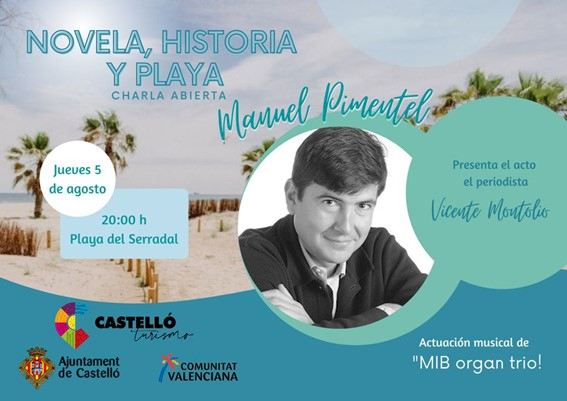 NOVELA, HISTORIA Y PLAYA
CHARLA ABIERTA

Manuel Pimentel

Jueves 5 de agosto

20:00 h
Playa del Serradal

Presenta el acto el periodista
Vicente Montolio

CASTELLÓ
turismo

Ajuntament de Castelló

COMUNITAT VALENCIANA

Actuación musical de
"MIB organ trio!